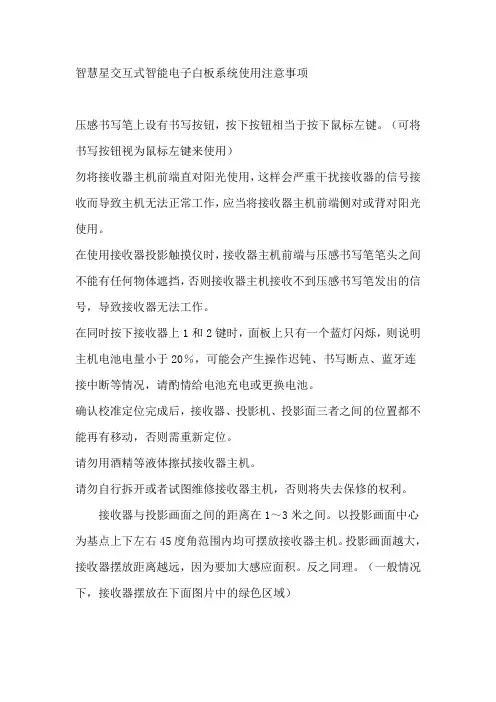 智慧星交互式智能电子白板系统使用注意事项

压感书写笔上设有书写按钮，按下按钮相当于按下鼠标左键。（可将书写按钮视为鼠标左键来使用）

勿将接收器主机前端直对阳光使用，这样会严重干扰接收器的信号接收而导致主机无法正常工作，应当将接收器主机前端侧对或背对阳光使用。

在使用接收器投影触摸仪时，接收器主机前端与压感书写笔笔头之间不能有任何物体遮挡，否则接收器主机接收不到压感书写笔发出的信号，导致接收器无法工作。

在同时按下接收器上 1 和 2 键时，面板上只有一个蓝灯闪烁，则说明主机电池电量小于 20%，可能会产生操作迟钝、书写断点、蓝牙连接中断等情况，请酌情给电池充电或更换电池。

确认校准定位完成后，接收器、投影机、投影面三者之间的位置都不能再有移动，否则需重新定位。

请勿用酒精等液体擦拭接收器主机。

请勿自行拆开或者试图维修接收器主机，否则将失去保修的权利。

接收器与投影画面之间的距离在 1～3 米之间。以投影画面中心为基点上下左右 45 度角范围内均可摆放接收器主机。投影画面越大，接收器摆放距离越远，因为要加大感应面积。反之同理。（一般情况下，接收器摆放在下面图片中的绿色区域）